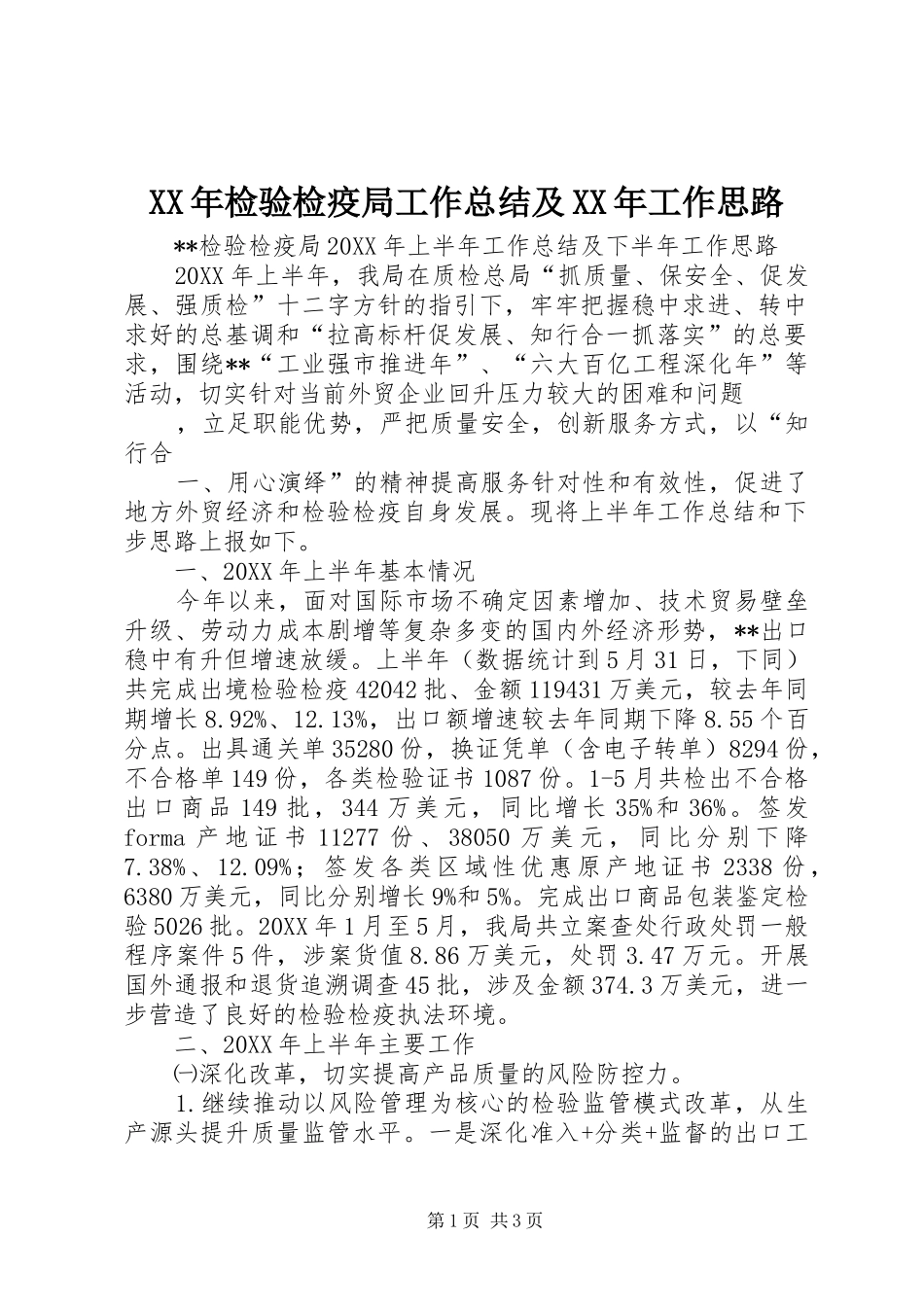 XX年检验检疫局工作总结及XX年工作思路

**检验检疫局20XX年上半年工作总结及下半年工作思路

20XX年上半年，我局在质检总局“抓质量、保安全、促发展、强质检”十二字方针的指引下，牢牢把握稳中求进、转中求好的总基调和“拉高标杆促发展、知行合一抓落实”的总要求，围绕**“工业强市推进年”、“六大百亿工程深化年”等活动，切实针对当前外贸企业回升压力较大的困难和问题

，立足职能优势，严把质量安全，创新服务方式，以“知行合

一、用心演绎”的精神提高服务针对性和有效性，促进了地方外贸经济和检验检疫自身发展。现将上半年工作总结和下步思路上报如下。

一、20XX年上半年基本情况

今年以来，面对国际市场不确定因素增加、技术贸易壁垒升级、劳动力成本剧增等复杂多变的国内外经济形势，**出口稳中有升但增速放缓。上半年（数据统计到5月31日，下同）共完成出境检验检疫42042批、金额119431万美元，较去年同期增长8.92%、12.13%，出口额增速较去年同期下降8.55个百分点。出具通关单35280份，换证凭单（含电子转单）8294份，不合格单149份，各类检验证书1087份。1-5月共检出不合格出口商品149批，344万美元，同比增长35%和36%。签发forma产地证书11277份、38050万美元，同比分别下降7.38%、12.09%；签发各类区域性优惠原产地证书2338份，6380万美元，同比分别增长9%和5%。完成出口商品包装鉴定检验5026批。20XX年1月至5月，我局共立案查处行政处罚一般程序案件5件，涉案货值8.86万美元，处罚3.47万元。开展国外通报和退货追溯调查45批，涉及金额374.3万美元，进一步营造了良好的检验检疫执法环境。

二、20XX年上半年主要工作

㈠深化改革，切实提高产品质量的风险防控力。

1.继续推动以风险管理为核心的检验监管模式改革，从生产源头提升质量监管水平。一是深化准入+分类+监督的出口工

第1页 共3页